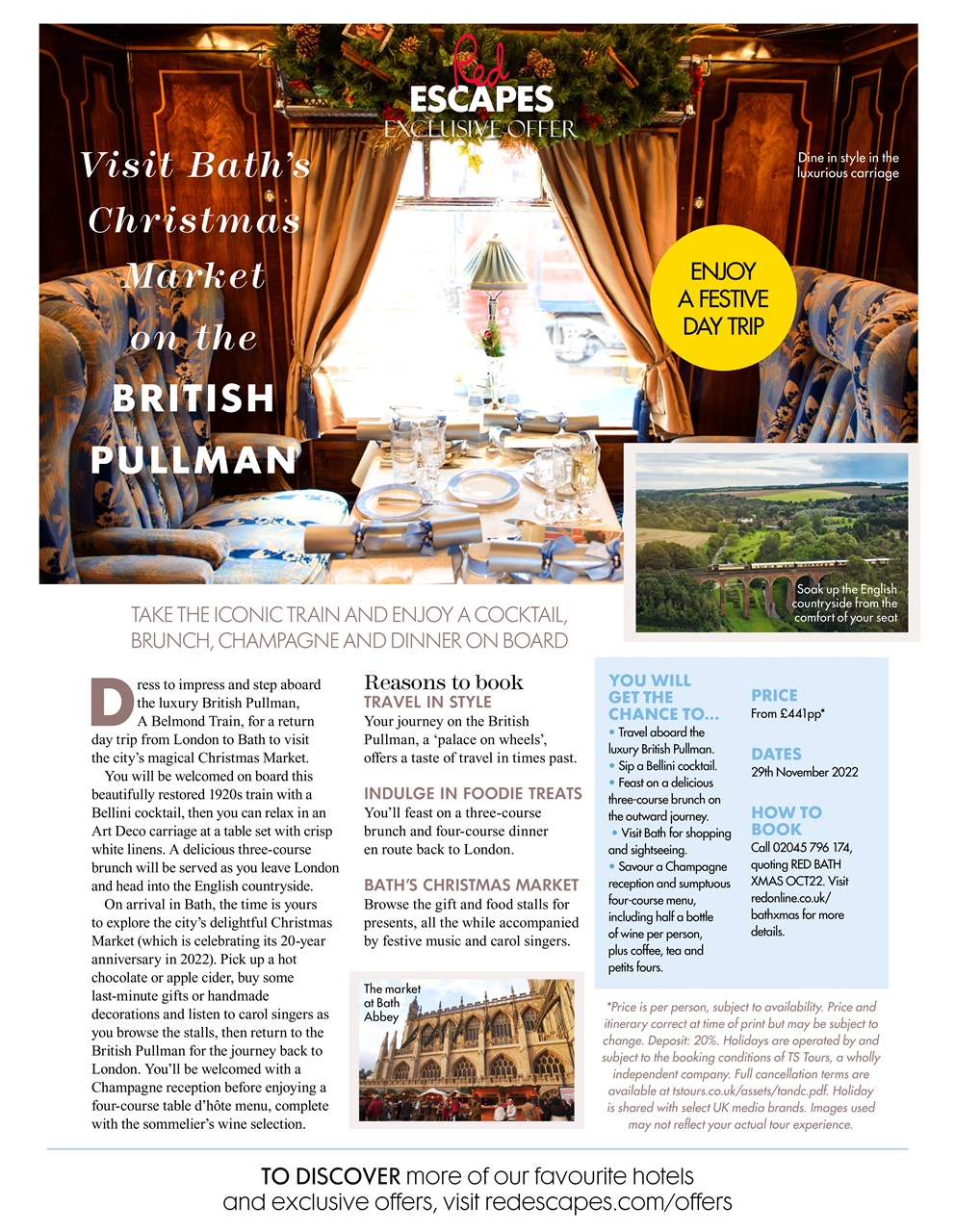 Red
ESCAPES
EXCLUSIVE OFFER

Visit Bath's Christmas Market on the BRITISH PULLMAN

Dine in style in the luxurious carriage

ENJOY A FESTIVE DAY TRIP

Soak up the English countryside from the comfort of your seat

TAKE THE ICONIC TRAIN AND ENJOY A COCKTAIL, BRUNCH, CHAMPAGNE AND DINNER ON BOARD

Dress to impress and step aboard the luxury British Pullman, A Belmond Train, for a return day trip from London to Bath to visit the city's magical Christmas Market.

You will be welcomed on board this beautifully restored 1920s train with a Bellini cocktail, then you can relax in an Art Deco carriage at a table set with crisp white linens. A delicious three-course brunch will be served as you leave London and head into the English countryside.

On arrival in Bath, the time is yours to explore the city's delightful Christmas Market (which is celebrating its 20-year anniversary in 2022). Pick up a hot chocolate or apple cider, buy some last-minute gifts or handmade decorations and listen to carol singers as you browse the stalls, then return to the British Pullman for the journey back to London. You'll be welcomed with a Champagne reception before enjoying a four-course table d'hôte menu, complete with the sommelier's wine selection.

Reasons to book
TRAVEL IN STYLE
Your journey on the British Pullman, a 'palace on wheels', offers a taste of travel in times past.

INDULGE IN FOODIE TREATS
You'll feast on a three-course brunch and four-course dinner en route back to London.

BATH'S CHRISTMAS MARKET
Browse the gift and food stalls for presents, all the while accompanied by festive music and carol singers.

The market at Bath Abbey

YOU WILL GET THE CHANCE TO...
• Travel aboard the luxury British Pullman.
• Sip a Bellini cocktail.
• Feast on a delicious three-course brunch on the outward journey.
• Visit Bath for shopping and sightseeing.
• Savour a Champagne reception and sumptuous four-course menu, including half a bottle of wine per person, plus coffee, tea and petits fours.

PRICE
From £441pp*

DATES
29th November 2022

HOW TO BOOK
Call 02045 796 174, quoting RED BATH XMAS OCT22. Visit redonline.co.uk/bathxmas for more details.

*Price is per person, subject to availability. Price and itinerary correct at time of print but may be subject to change. Deposit: 20%. Holidays are operated by and subject to the booking conditions of TS Tours, a wholly independent company. Full cancellation terms are available at tstours.co.uk/assets/tandc.pdf. Holiday is shared with select UK media brands. Images used may not reflect your actual tour experience.

TO DISCOVER more of our favourite hotels and exclusive offers, visit redescapes.com/offers